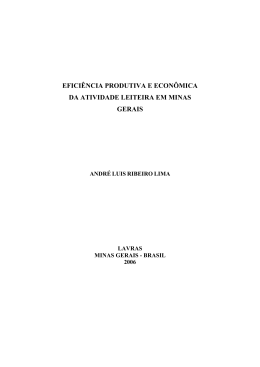 EFICIÊNCIA PRODUTIVA E ECONÔMICA DA ATIVIDADE LEITEIRA EM MINAS GERAIS

ANDRÉ LUIS RIBEIRO LIMA

LAVRAS
MINAS GERAIS - BRASIL
2006